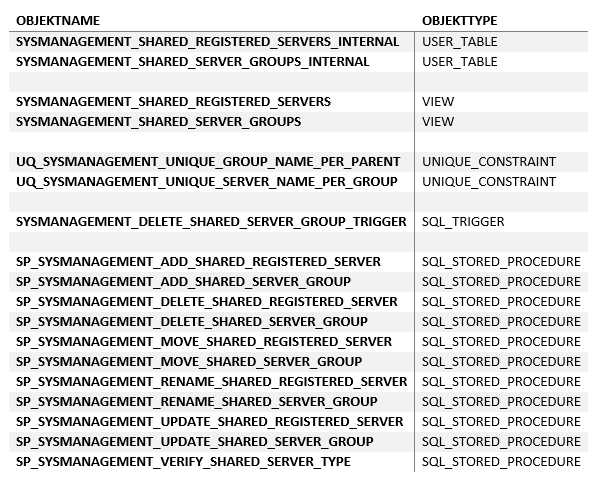 | OBJEKTNAME | OBJEKTTYPE |
|---|---|
| SYSMANAGEMENT_SHARED_REGISTERED_SERVERS_INTERNAL | USER_TABLE |
| SYSMANAGEMENT_SHARED_SERVER_GROUPS_INTERNAL | USER_TABLE |
| | |
| SYSMANAGEMENT_SHARED_REGISTERED_SERVERS | VIEW |
| SYSMANAGEMENT_SHARED_SERVER_GROUPS | VIEW |
| | |
| UQ_SYSMANAGEMENT_UNIQUE_GROUP_NAME_PER_PARENT | UNIQUE_CONSTRAINT |
| UQ_SYSMANAGEMENT_UNIQUE_SERVER_NAME_PER_GROUP | UNIQUE_CONSTRAINT |
| | |
| SYSMANAGEMENT_DELETE_SHARED_SERVER_GROUP_TRIGGER | SQL_TRIGGER |
| | |
| SP_SYSMANAGEMENT_ADD_SHARED_REGISTERED_SERVER | SQL_STORED_PROCEDURE |
| SP_SYSMANAGEMENT_ADD_SHARED_SERVER_GROUP | SQL_STORED_PROCEDURE |
| SP_SYSMANAGEMENT_DELETE_SHARED_REGISTERED_SERVER | SQL_STORED_PROCEDURE |
| SP_SYSMANAGEMENT_DELETE_SHARED_SERVER_GROUP | SQL_STORED_PROCEDURE |
| SP_SYSMANAGEMENT_MOVE_SHARED_REGISTERED_SERVER | SQL_STORED_PROCEDURE |
| SP_SYSMANAGEMENT_MOVE_SHARED_SERVER_GROUP | SQL_STORED_PROCEDURE |
| SP_SYSMANAGEMENT_RENAME_SHARED_REGISTERED_SERVER | SQL_STORED_PROCEDURE |
| SP_SYSMANAGEMENT_RENAME_SHARED_SERVER_GROUP | SQL_STORED_PROCEDURE |
| SP_SYSMANAGEMENT_UPDATE_SHARED_REGISTERED_SERVER | SQL_STORED_PROCEDURE |
| SP_SYSMANAGEMENT_UPDATE_SHARED_SERVER_GROUP | SQL_STORED_PROCEDURE |
| SP_SYSMANAGEMENT_VERIFY_SHARED_SERVER_TYPE | SQL_STORED_PROCEDURE |